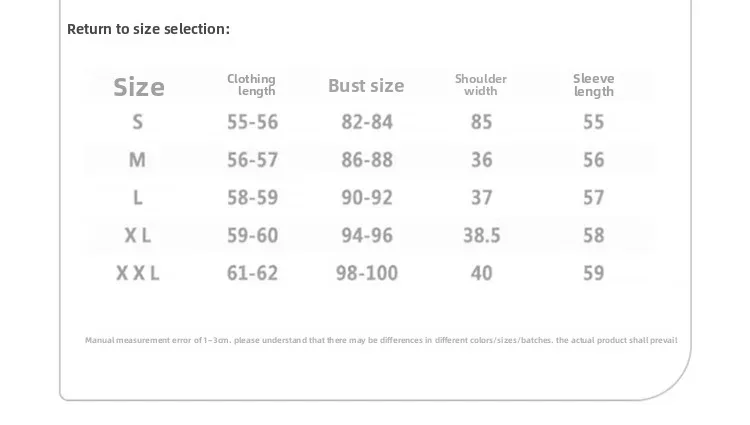 Return to size selection:

| Size | Clothing length | Bust size | Shoulder width | Sleeve length |
|---|---|---|---|---|
| S | 55-56 | 82-84 | 85 | 55 |
| M | 56-57 | 86-88 | 36 | 56 |
| L | 58-59 | 90-92 | 37 | 57 |
| X L | 59-60 | 94-96 | 38.5 | 58 |
| X X L | 61-62 | 98-100 | 40 | 59 |

Manual measurement error of 1-3cm. please understand that there may be differences in different colors/sizes/batches. the actual product shall prevail